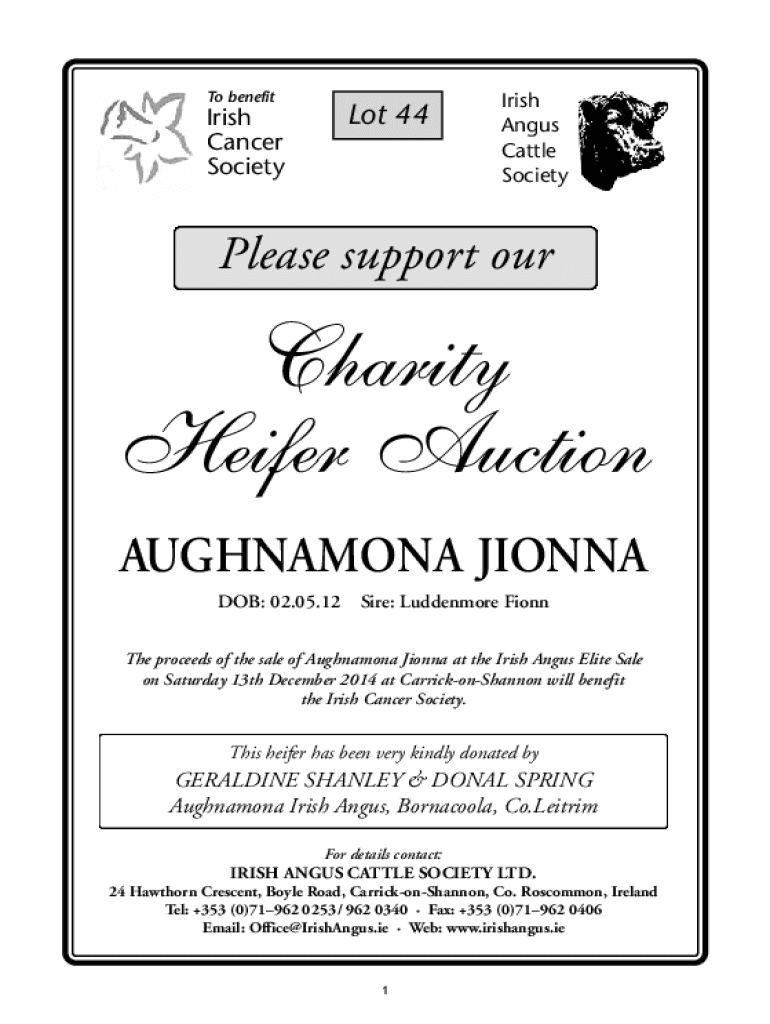 To benefit
Irish
Cancer
Society

Lot 44

Irish
Angus
Cattle
Society

Please support our

Charity
Heifer Auction

AUGHNAMONA JIONNA

DOB: 02.05.12 Sire: Luddenmore Fionn

The proceeds of the sale of Aughnamona Jionna at the Irish Angus Elite Sale on Saturday 13th December 2014 at Carrick-on-Shannon will benefit the Irish Cancer Society.

This heifer has been very kindly donated by
GERALDINE SHANLEY & DONAL SPRING
Aughnamona Irish Angus, Bornacoola, Co.Leitrim

For details contact:
IRISH ANGUS CATTLE SOCIETY LTD.
24 Hawthorn Crescent, Boyle Road, Carrick-on-Shannon, Co. Roscommon, Ireland
Tel: +353 (0)71–962 0253/ 962 0340 · Fax: +353 (0)71–962 0406
Email: Office@IrishAngus.ie · Web: www.irishangus.ie

1